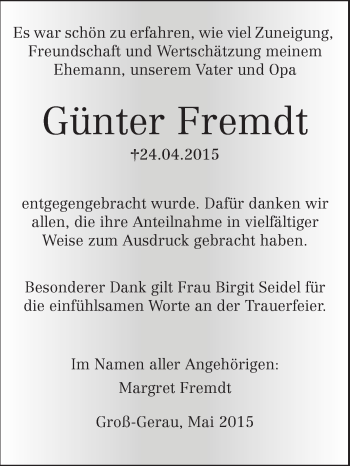 Es war schön zu erfahren, wie viel Zuneigung, Freundschaft und Wertschätzung meinem Ehemann, unserem Vater und Opa

Günter Fremdt

†24.04.2015

entgegengebracht wurde. Dafür danken wir allen, die ihre Anteilnahme in vielfältiger Weise zum Ausdruck gebracht haben.

Besonderer Dank gilt Frau Birgit Seidel für die einfühlsamen Worte an der Trauerfeier.

Im Namen aller Angehörigen:
Margret Fremdt

Groß-Gerau, Mai 2015